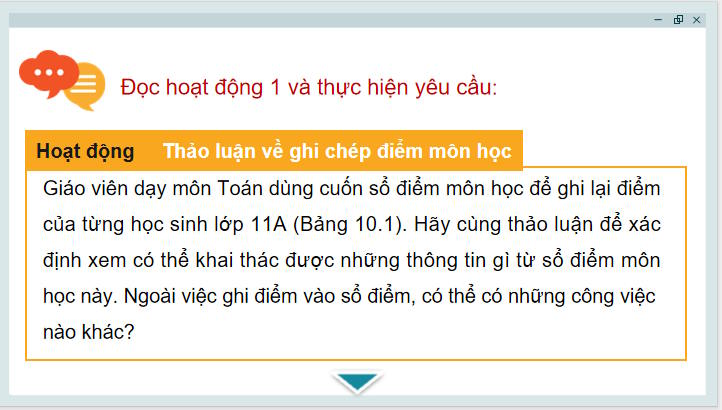 Đọc hoạt động 1 và thực hiện yêu cầu:

Hoạt động Thảo luận về ghi chép điểm môn học

Giáo viên dạy môn Toán dùng cuốn sổ điểm môn học để ghi lại điểm của từng học sinh lớp 11A (Bảng 10.1). Hãy cùng thảo luận để xác định xem có thể khai thác được những thông tin gì từ sổ điểm môn học này. Ngoài việc ghi điểm vào sổ điểm, có thể có những công việc nào khác?